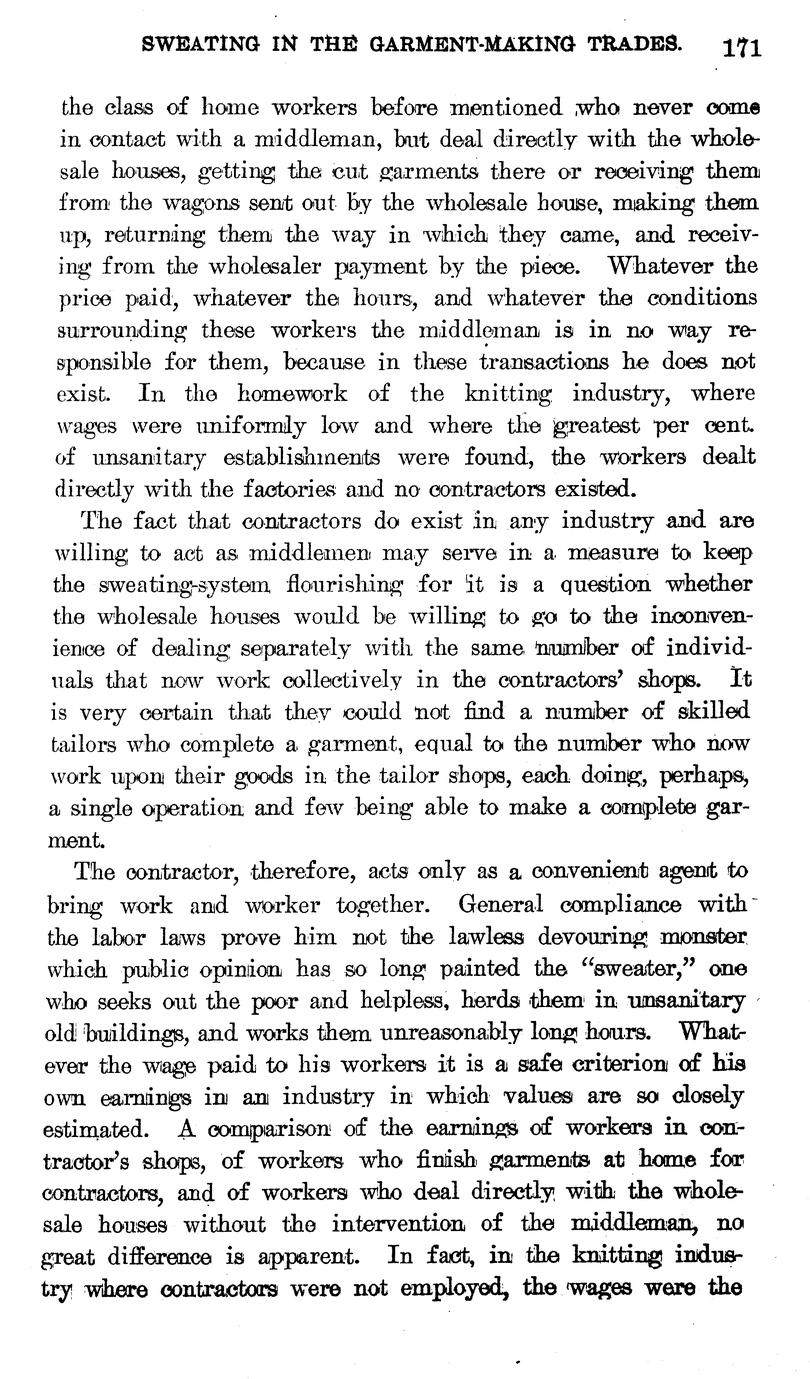 SWEATING IN THE GARMENT-MAKING TRADES. 171

the class of home workers before mentioned who never come in contact with a middleman, but deal directly with the wholesale houses, getting the cut garments there or receiving them from the wagons sent out by the wholesale house, making them up, returning them the way in which they came, and receiving from the wholesaler payment by the piece. Whatever the price paid, whatever the hours, and whatever the conditions surrounding these workers the middleman is in no way responsible for them, because in these transactions he does not exist. In the homework of the knitting industry, where wages were uniformly low and where the greatest per cent. of unsanitary establishments were found, the workers dealt directly with the factories and no contractors existed.

The fact that contractors do exist in any industry and are willing to act as middlemen may serve in a measure to keep the sweating-system flourishing for it is a question whether the wholesale houses would be willing to go to the inconvenience of dealing separately with the same number of individuals that now work collectively in the contractors' shops. It is very certain that they could not find a number of skilled tailors who complete a garment, equal to the number who now work upon their goods in the tailor shops, each doing, perhaps, a single operation and few being able to make a complete garment.

The contractor, therefore, acts only as a convenient agent to bring work and worker together. General compliance with the labor laws prove him not the lawless devouring monster which public opinion has so long painted the "sweater," one who seeks out the poor and helpless, herds them in unsanitary old buildings, and works them unreasonably long hours. Whatever the wage paid to his workers it is a safe criterion of his own earnings in an industry in which values are so closely estimated. A comparison of the earnings of workers in contractor's shops, of workers who finish garments at home for contractors, and of workers who deal directly with the wholesale houses without the intervention of the middleman, no great difference is apparent. In fact, in the knitting industry where contractors were not employed, the wages were the